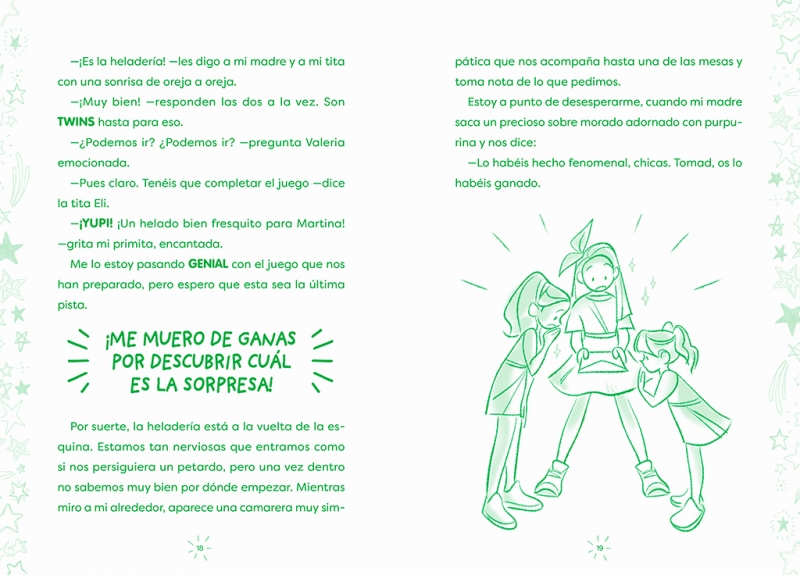 —¡Es la heladería! —les digo a mi madre y a mi tita con una sonrisa de oreja a oreja.

—¡Muy bien! —responden las dos a la vez. Son TWINS hasta para eso.

—¿Podemos ir? ¿Podemos ir? —pregunta Valeria emocionada.

—Pues claro. Tenéis que completar el juego —dice la tita Eli.

—¡YUPI! ¡Un helado bien fresquito para Martina! —grita mi primita, encantada.

Me lo estoy pasando GENIAL con el juego que nos han preparado, pero espero que esta sea la última pista.

¡ME MUERO DE GANAS POR DESCUBRIR CUÁL ES LA SORPRESA!

Por suerte, la heladería está a la vuelta de la esquina. Estamos tan nerviosas que entramos como si nos persiguiera un petardo, pero una vez dentro no sabemos muy bien por dónde empezar. Mientras miro a mi alrededor, aparece una camarera muy simpática que nos acompaña hasta una de las mesas y toma nota de lo que pedimos.

18

Estoy a punto de desesperarme, cuando mi madre saca un precioso sobre morado adornado con purpurina y nos dice:

—Lo habéis hecho fenomenal, chicas. Tomad, os lo habéis ganado.

19